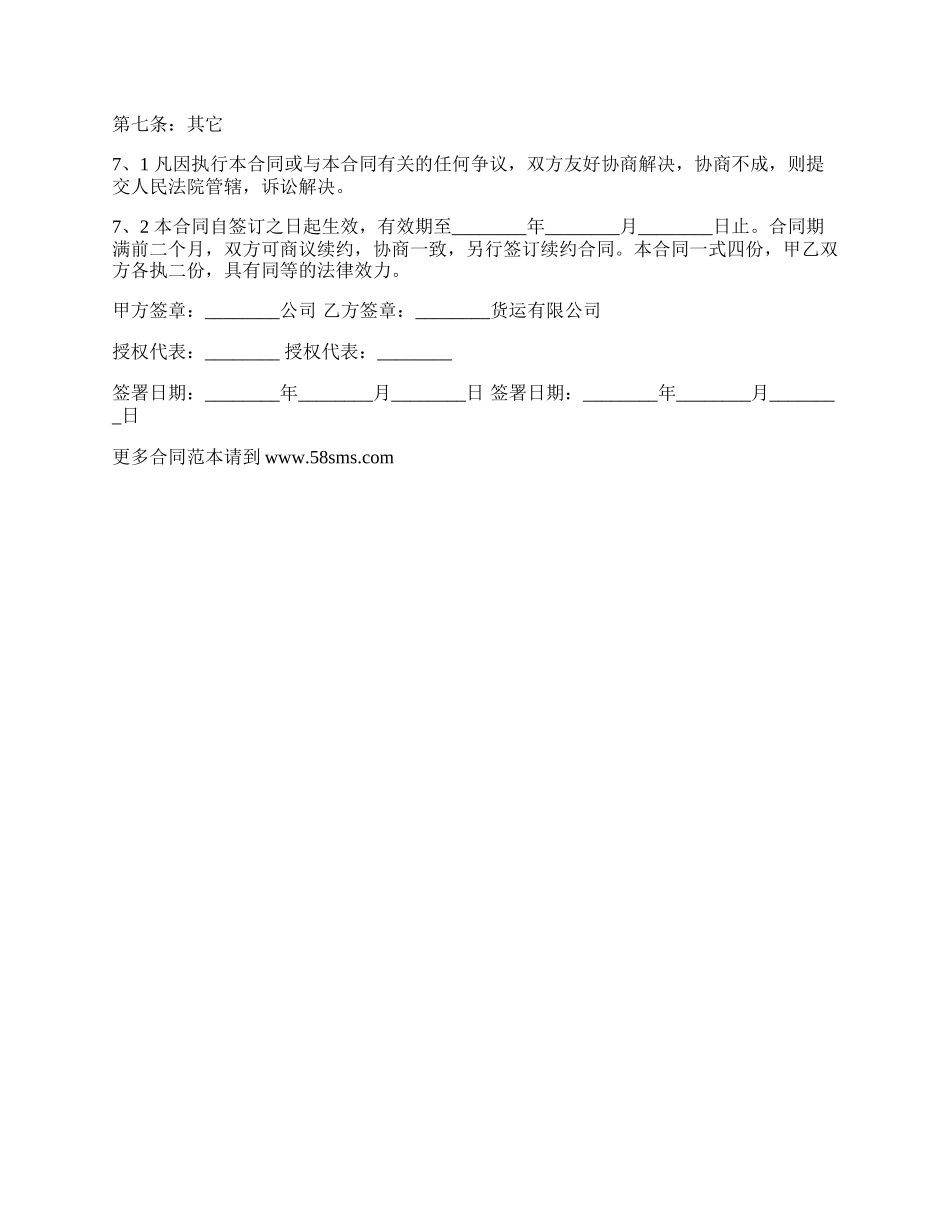 第七条：其它

7、1 凡因执行本合同或与本合同有关的任何争议，双方友好协商解决，协商不成，则提交人民法院管辖，诉讼解决。

7、2 本合同自签订之日起生效，有效期至________年________月________日止。合同期满前二个月，双方可商议续约，协商一致，另行签订续约合同。本合同一式四份，甲乙双方各执二份，具有同等的法律效力。

甲方签章：________公司 乙方签章：________货运有限公司

授权代表：________ 授权代表：________

签署日期：________年________月________日 签署日期：________年________月________日

更多合同范本请到 www.58sms.com